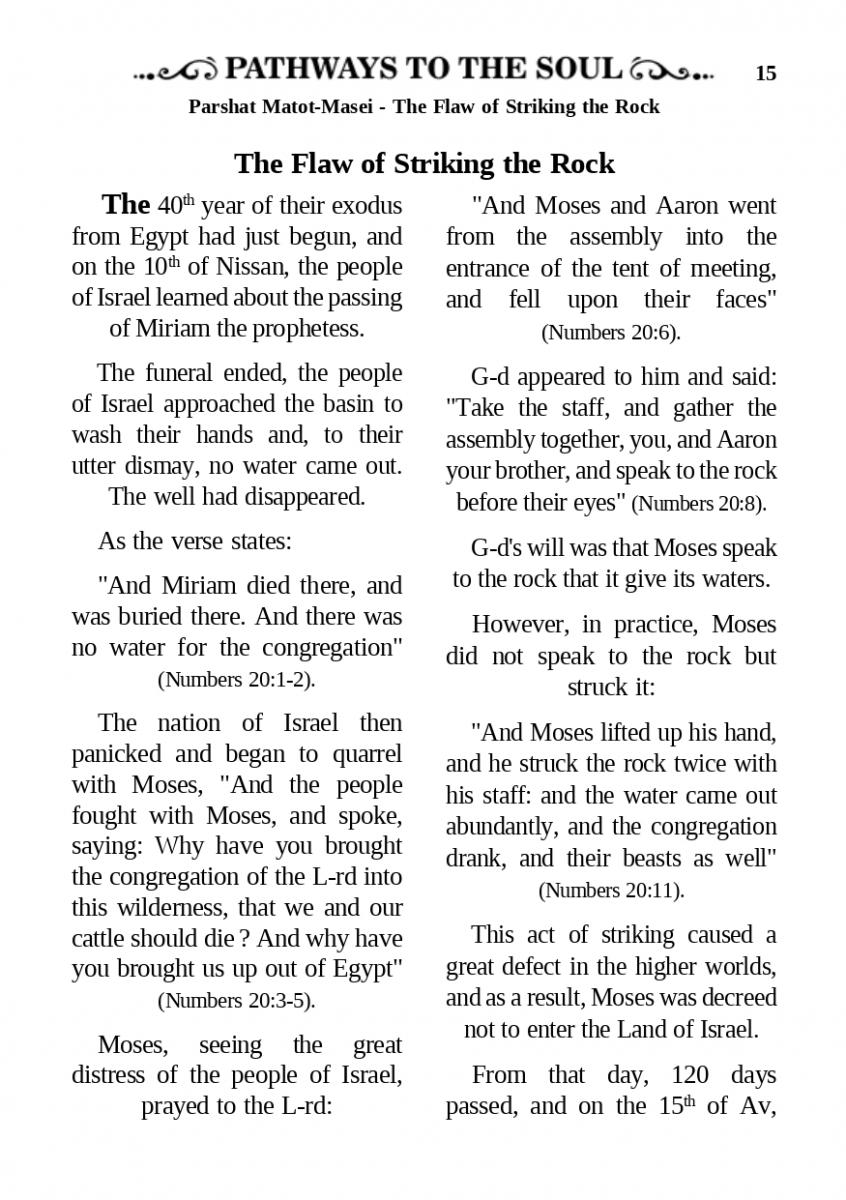 PATHWAYS TO THE SOUL 15

Parshat Matot-Masei - The Flaw of Striking the Rock

The Flaw of Striking the Rock

The $40^{th}$ year of their exodus from Egypt had just begun, and on the $10^{th}$ of Nissan, the people of Israel learned about the passing of Miriam the prophetess.

The funeral ended, the people of Israel approached the basin to wash their hands and, to their utter dismay, no water came out. The well had disappeared.

As the verse states:

"And Miriam died there, and was buried there. And there was no water for the congregation" (Numbers 20:1-2).

The nation of Israel then panicked and began to quarrel with Moses, "And the people fought with Moses, and spoke, saying: Why have you brought the congregation of the L-rd into this wilderness, that we and our cattle should die ? And why have you brought us up out of Egypt" (Numbers 20:3-5).

Moses, seeing the great distress of the people of Israel, prayed to the L-rd:

"And Moses and Aaron went from the assembly into the entrance of the tent of meeting, and fell upon their faces" (Numbers 20:6).

G-d appeared to him and said: "Take the staff, and gather the assembly together, you, and Aaron your brother, and speak to the rock before their eyes" (Numbers 20:8).

G-d's will was that Moses speak to the rock that it give its waters.

However, in practice, Moses did not speak to the rock but struck it:

"And Moses lifted up his hand, and he struck the rock twice with his staff: and the water came out abundantly, and the congregation drank, and their beasts as well" (Numbers 20:11).

This act of striking caused a great defect in the higher worlds, and as a result, Moses was decreed not to enter the Land of Israel.

From that day, 120 days passed, and on the $15^{th}$ of Av,